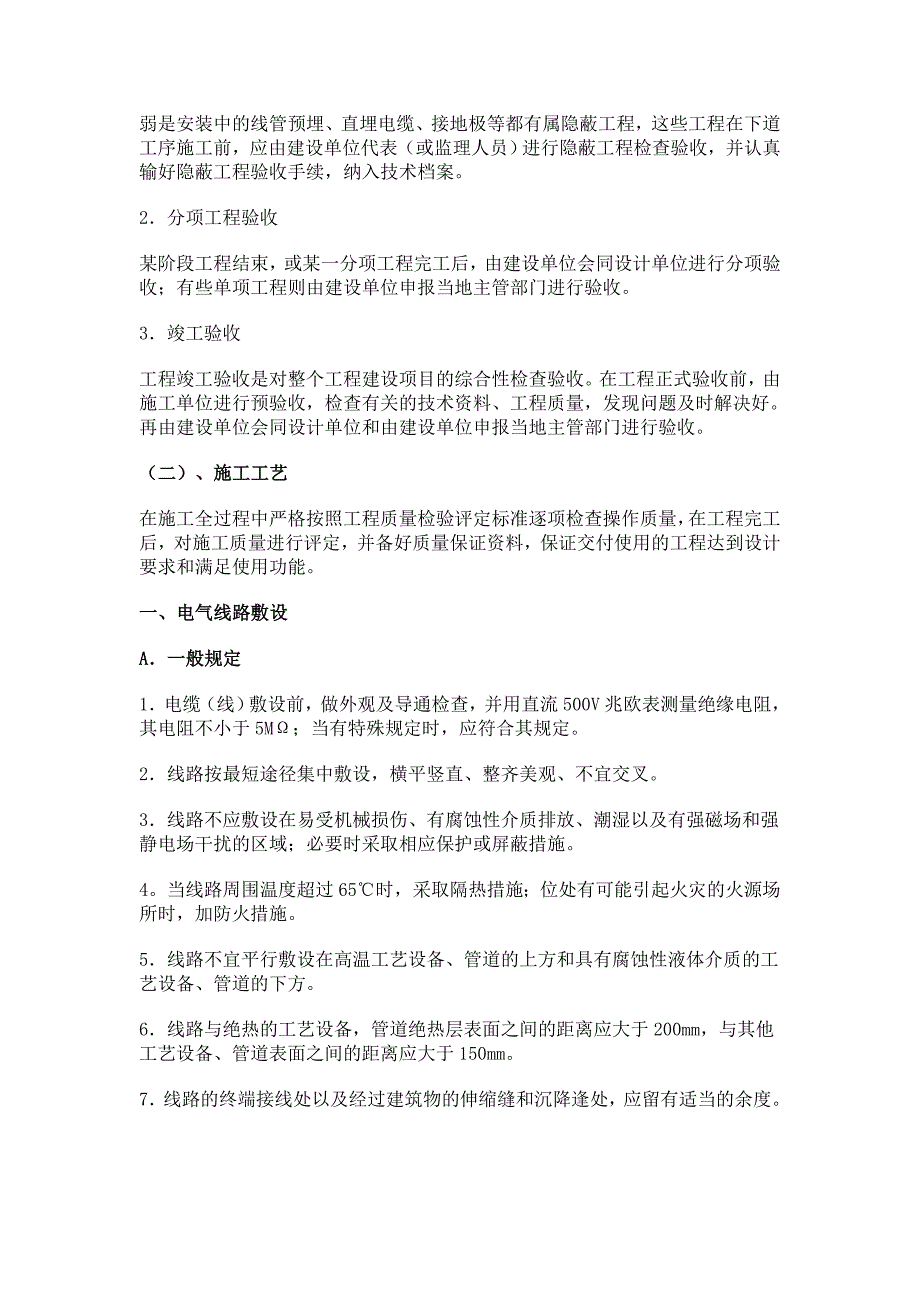 弱是安装中的线管预埋、直埋电缆、接地极等都有属隐蔽工程，这些工程在下道工序施工前，应由建设单位代表（或监理人员）进行隐蔽工程检查验收，并认真输好隐蔽工程验收手续，纳入技术档案。

2．分项工程验收

某阶段工程结束，或某一分项工程完工后，由建设单位会同设计单位进行分项验收；有些单项工程则由建设单位申报当地主管部门进行验收。

3．竣工验收

工程竣工验收是对整个工程建设项目的综合性检查验收。在工程正式验收前，由施工单位进行预验收，检查有关的技术资料、工程质量，发现问题及时解决好。再由建设单位会同设计单位和由建设单位申报当地主管部门进行验收。

（二）、施工工艺

在施工全过程中严格按照工程质量检验评定标准逐项检查操作质量，在工程完工后，对施工质量进行评定，并备好质量保证资料，保证交付使用的工程达到设计要求和满足使用功能。

一、电气线路敷设

A．一般规定

1．电缆（线）敷设前，做外观及导通检查，并用直流 500V 兆欧表测量绝缘电阻，其电阻不小于 5MΩ；当有特殊规定时，应符合其规定。

2．线路按最短途径集中敷设，横平竖直、整齐美观、不宜交叉。

3．线路不应敷设在易受机械损伤、有腐蚀性介质排放、潮湿以及有强磁场和强静电场干扰的区域；必要时采取相应保护或屏蔽措施。

4。当线路周围温度超过 65℃时，采取隔热措施；位处有可能引起火灾的火源场所时，加防火措施。

5．线路不宜平行敷设在高温工艺设备、管道的上方和具有腐蚀性液体介质的工艺设备、管道的下方。

6．线路与绝热的工艺设备，管道绝热层表面之间的距离应大于 200mm，与其他工艺设备、管道表面之间的距离应大于 150mm。

7．线路的终端接线处以及经过建筑物的伸缩缝和沉降逢处，应留有适当的余度。